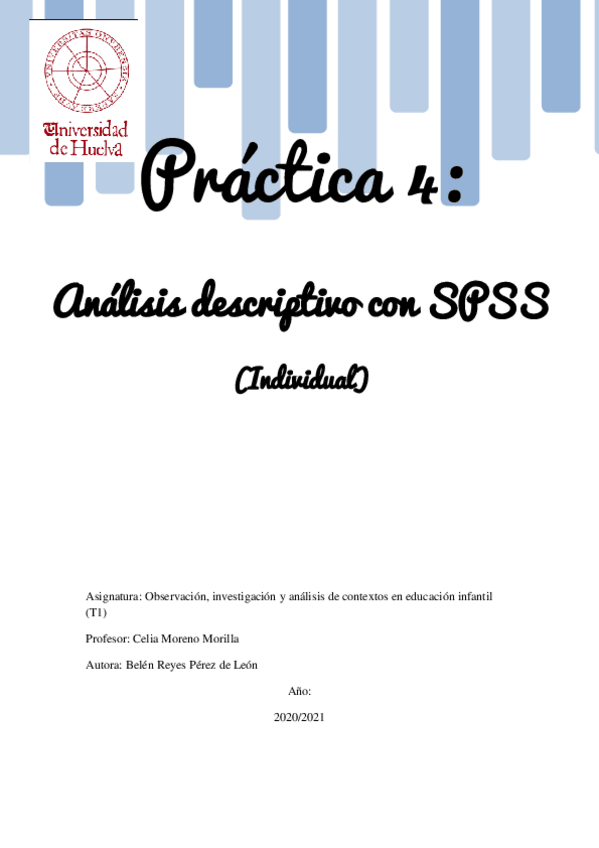 Universidad de Huelva

Práctica 4:

Análisis descriptivo con SPSS

(Individual)

Asignatura: Observación, investigación y análisis de contextos en educación infantil (T1)

Profesor: Celia Moreno Morilla

Autora: Belén Reyes Pérez de León

Año:

2020/2021